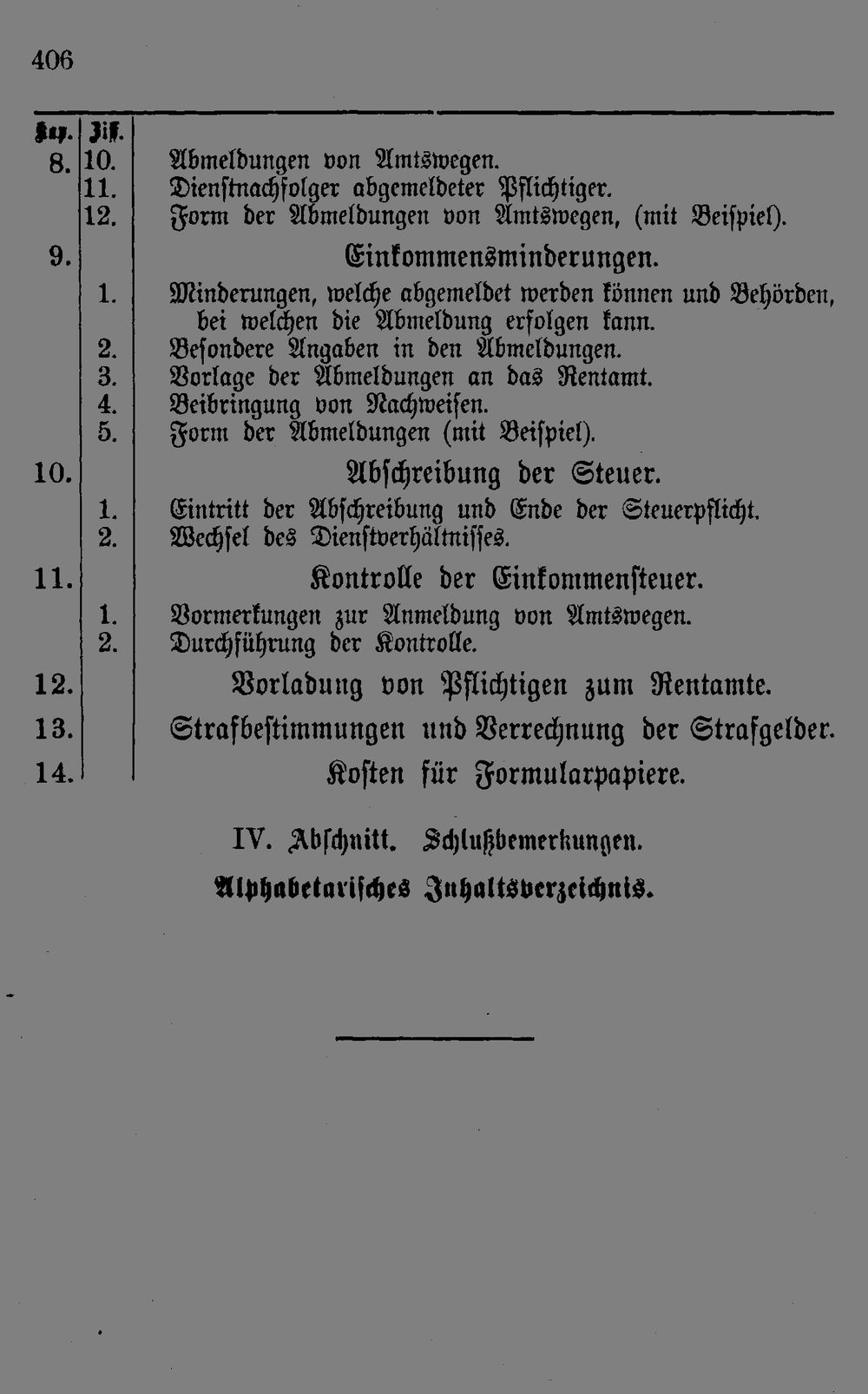 406

| Kap. | Ziff. | |
|---|---|---|
| 8. | 10. | Abmeldungen von Amtswegen. |
| | 11. | Dienstnachfolger abgemeldeter Pflichtiger. |
| | 12. | Form der Abmeldungen von Amtswegen, (mit Beispiel). |
| 9. | | Einkommensminderungen. |
| | 1. | Minderungen, welche abgemeldet werden können und Behörden, bei welchen die Abmeldung erfolgen kann. |
| | 2. | Besondere Angaben in den Abmeldungen. |
| | 3. | Vorlage der Abmeldungen an das Rentamt. |
| | 4. | Beibringung von Nachweisen. |
| | 5. | Form der Abmeldungen (mit Beispiel). |
| 10. | | Abschreibung der Steuer. |
| | 1. | Eintritt der Abschreibung und Ende der Steuerpflicht. |
| | 2. | Wechsel des Dienstverhältnisses. |
| 11. | | Kontrolle der Einkommensteuer. |
| | 1. | Vormerkungen zur Anmeldung von Amtswegen. |
| | 2. | Durchführung der Kontrolle. |
| 12. | | Vorladung von Pflichtigen zum Rentamte. |
| 13. | | Strafbestimmungen und Verrechnung der Strafgelder. |
| 14. | | Kosten für Formularpapiere. |

IV. Abschnitt. Schlußbemerkungen.

Alphabetarisches Inhaltsverzeichnis.